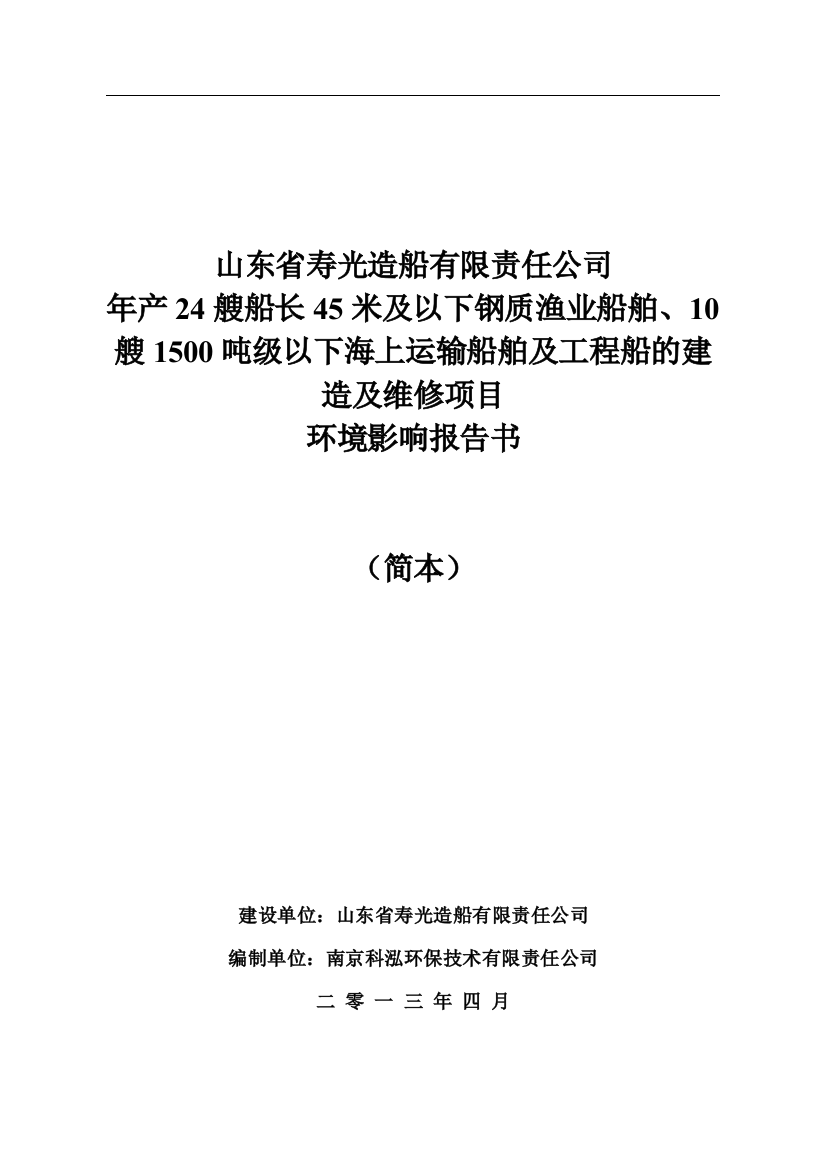 山东省寿光造船有限责任公司
年产 24 艘船长 45 米及以下钢质渔业船舶、10 艘 1500 吨级以下海上运输船舶及工程船的建造及维修项目
环境影响报告书

（简本）

建设单位：山东省寿光造船有限责任公司

编制单位：南京科泓环保技术有限责任公司

二 零 一 三 年 四 月